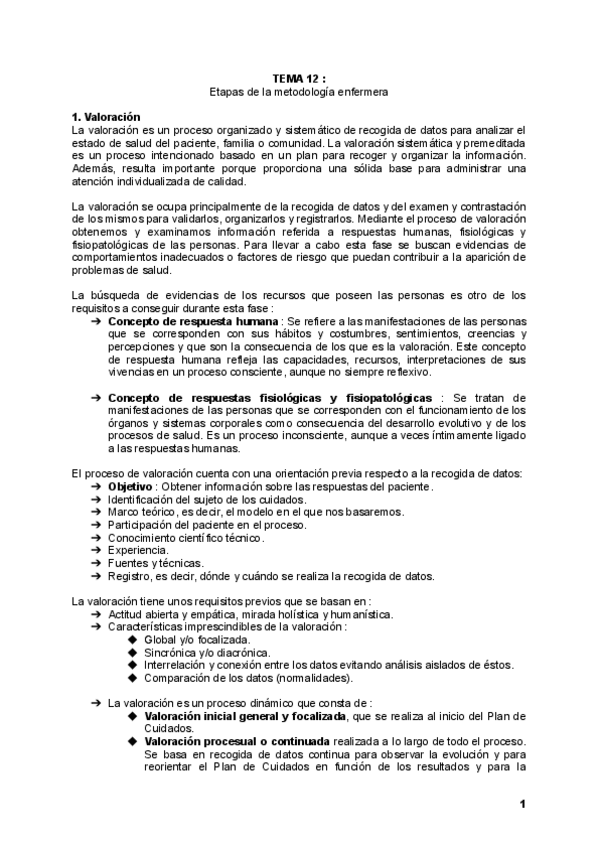 TEMA 12 :
Etapas de la metodología enfermera

1. Valoración
La valoración es un proceso organizado y sistemático de recogida de datos para analizar el estado de salud del paciente, familia o comunidad. La valoración sistemática y premeditada es un proceso intencionado basado en un plan para recoger y organizar la información. Además, resulta importante porque proporciona una sólida base para administrar una atención individualizada de calidad.

La valoración se ocupa principalmente de la recogida de datos y del examen y contrastación de los mismos para validarlos, organizarlos y registrarlos. Mediante el proceso de valoración obtenemos y examinamos información referida a respuestas humanas, fisiológicas y fisiopatológicas de las personas. Para llevar a cabo esta fase se buscan evidencias de comportamientos inadecuados o factores de riesgo que puedan contribuir a la aparición de problemas de salud.

La búsqueda de evidencias de los recursos que poseen las personas es otro de los requisitos a conseguir durante esta fase :
➔ Concepto de respuesta humana : Se refiere a las manifestaciones de las personas que se corresponden con sus hábitos y costumbres, sentimientos, creencias y percepciones y que son la consecuencia de los que es la valoración. Este concepto de respuesta humana refleja las capacidades, recursos, interpretaciones de sus vivencias en un proceso consciente, aunque no siempre reflexivo.

➔ Concepto de respuestas fisiológicas y fisiopatológicas : Se tratan de manifestaciones de las personas que se corresponden con el funcionamiento de los órganos y sistemas corporales como consecuencia del desarrollo evolutivo y de los procesos de salud. Es un proceso inconsciente, aunque a veces íntimamente ligado a las respuestas humanas.

El proceso de valoración cuenta con una orientación previa respecto a la recogida de datos:
➔ Objetivo : Obtener información sobre las respuestas del paciente.
➔ Identificación del sujeto de los cuidados.
➔ Marco teórico, es decir, el modelo en el que nos basaremos.
➔ Participación del paciente en el proceso.
➔ Conocimiento científico técnico.
➔ Experiencia.
➔ Fuentes y técnicas.
➔ Registro, es decir, dónde y cuándo se realiza la recogida de datos.

La valoración tiene unos requisitos previos que se basan en :
➔ Actitud abierta y empática, mirada holística y humanística.
➔ Características imprescindibles de la valoración :
◆ Global y/o focalizada.
◆ Sincrónica y/o diacrónica.
◆ Interrelación y conexión entre los datos evitando análisis aislados de éstos.
◆ Comparación de los datos (normalidades).

➔ La valoración es un proceso dinámico que consta de :
◆ Valoración inicial general y focalizada, que se realiza al inicio del Plan de Cuidados.
◆ Valoración procesual o continuada realizada a lo largo de todo el proceso. Se basa en recogida de datos continua para observar la evolución y para reorientar el Plan de Cuidados en función de los resultados y para la

1